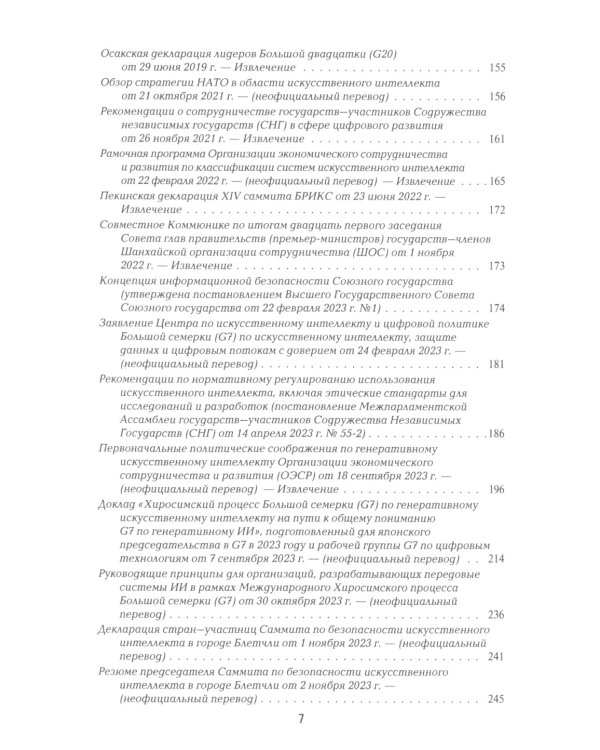 Осакская декларация лидеров Большой двадцатки (G20) от 29 июня 2019 г. — Извлечение 155

Обзор стратегии НАТО в области искусственного интеллекта от 21 октября 2021 г. — (неофициальный перевод) 156

Рекомендации о сотрудничестве государств—участников Содружества независимых государств (СНГ) в сфере цифрового развития от 26 ноября 2021 г. — Извлечение 161

Рамочная программа Организации экономического сотрудничества и развития по классификации систем искусственного интеллекта от 22 февраля 2022 г. — (неофициальный перевод) — Извлечение 165

Пекинская декларация XIV саммита БРИКС от 23 июня 2022 г. — Извлечение 172

Совместное Коммюнике по итогам двадцать первого заседания Совета глав правительств (премьер-министров) государств—членов Шанхайской организации сотрудничества (ШОС) от 1 ноября 2022 г. — Извлечение 173

Концепция информационной безопасности Союзного государства (утверждена постановлением Высшего Государственного Совета Союзного государства от 22 февраля 2023 г. №1) 174

Заявление Центра по искусственному интеллекту и цифровой политике Большой семерки (G7) по искусственному интеллекту, защите данных и цифровым потокам с доверием от 24 февраля 2023 г. — (неофициальный перевод) 181

Рекомендации по нормативному регулированию использования искусственного интеллекта, включая этические стандарты для исследований и разработок (постановление Межпарламентской Ассамблеи государств—участников Содружества Независимых Государств (СНГ) от 14 апреля 2023 г. № 55-2) 186

Первоначальные политические соображения по генеративному искусственному интеллекту Организации экономического сотрудничества и развития (ОЭСР) от 18 сентября 2023 г. — (неофициальный перевод) — Извлечение 196

Доклад «Хиросимский процесс Большой семерки (G7) по генеративному искусственному интеллекту на пути к общему пониманию G7 по генеративному ИИ», подготовленный для японского председательства в G7 в 2023 году и рабочей группы G7 по цифровым технологиям от 7 сентября 2023 г. — (неофициальный перевод) 214

Руководящие принципы для организаций, разрабатывающих передовые системы ИИ в рамках Международного Хиросимского процесса Большой семерки (G7) от 30 октября 2023 г. — (неофициальный перевод) 236

Декларация стран—участниц Саммита по безопасности искусственного интеллекта в городе Блетчли от 1 ноября 2023 г. — (неофициальный перевод) 241

Резюме председателя Саммита по безопасности искусственного интеллекта в городе Блетчли от 2 ноября 2023 г. — (неофициальный перевод) 245

7